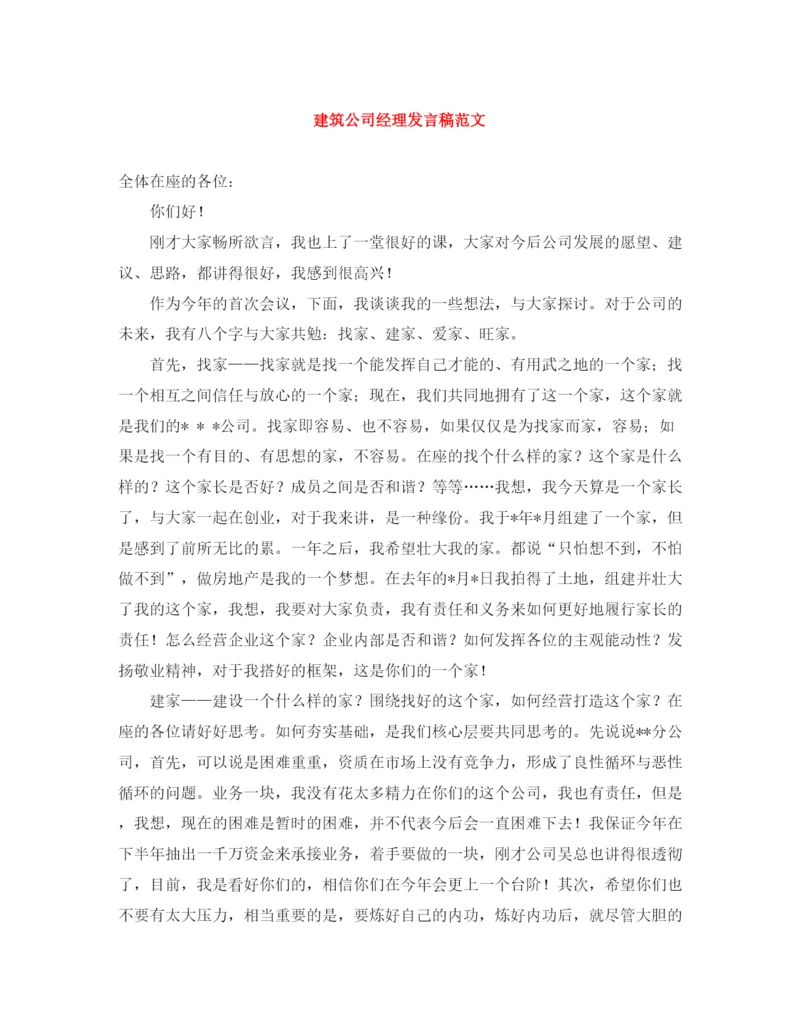 建筑公司经理发言稿范文

全体在座的各位：

你们好！

刚才大家畅所欲言，我也上了一堂很好的课，大家对今后公司发展的愿望、建议、思路，都讲得很好，我感到很高兴！

作为今年的首次会议，下面，我谈谈我的一些想法，与大家探讨。对于公司的未来，我有八个字与大家共勉：找家、建家、爱家、旺家。

首先，找家——找家就是找一个能发挥自己才能的、有用武之地的一个家；找一个相互之间信任与放心的一个家；现在，我们共同地拥有了这一个家，这个家就是我们的＊＊＊公司。找家即容易、也不容易，如果仅仅是为找家而家，容易；如果是找一个有目的、有思想的家，不容易。在座的找个什么样的家？这个家是什么样的？这个家长是否好？成员之间是否和谐？等等……我想，我今天算是一个家长了，与大家一起在创业，对于我来讲，是一种缘份。我于*年*月组建了一个家，但是感到了前所无比的累。一年之后，我希望壮大我的家。都说“只怕想不到，不怕做不到”，做房地产是我的一个梦想。在去年的*月*日我拍得了土地，组建并壮大了我的这个家，我想，我要对大家负责，我有责任和义务来如何更好地履行家长的责任！怎么经营企业这个家？企业内部是否和谐？如何发挥各位的主观能动性？发扬敬业精神，对于我搭好的框架，这是你们的一个家！

建家——建设一个什么样的家？围绕找好的这个家，如何经营打造这个家？在座的各位请好好思考。如何夯实基础，是我们核心层要共同思考的。先说说**分公司，首先，可以说是困难重重，资质在市场上没有竞争力，形成了良性循环与恶性循环的问题。业务一块，我没有花太多精力在你们的这个公司，我也有责任，但是，我想，现在的困难是暂时的困难，并不代表今后会一直困难下去！我保证今年在下半年抽出一千万资金来承接业务，着手要做的一块，刚才公司吴总也讲得很透彻了，目前，我是看好你们的，相信你们在今年会更上一个台阶！其次，希望你们也不要有太大压力，相当重要的是，要炼好自己的内功，炼好内功后，就尽管大胆的